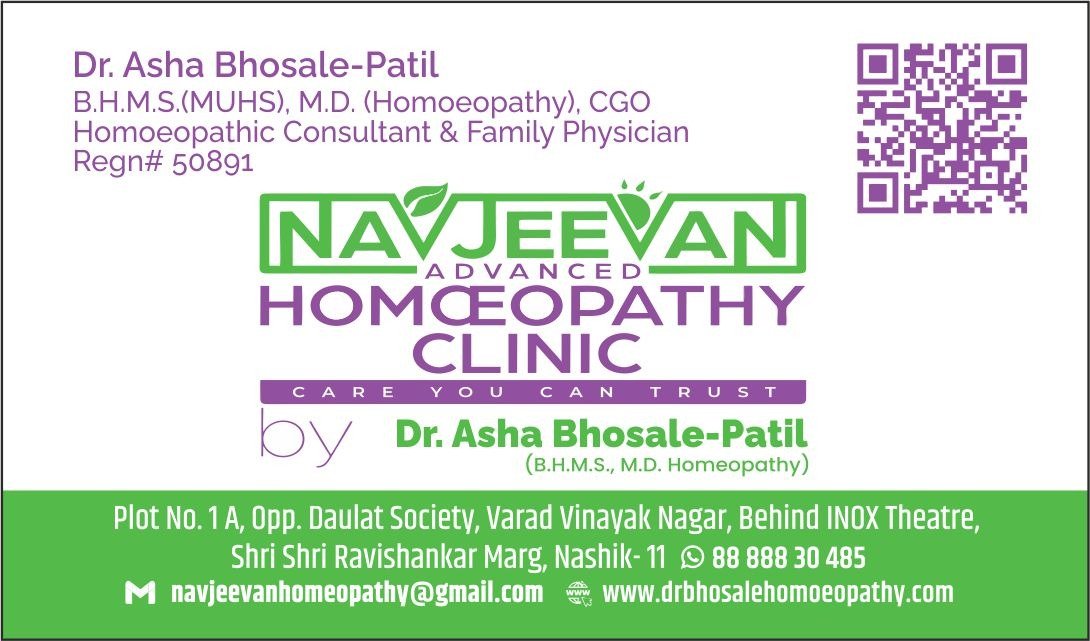 Dr. Asha Bhosale-Patil
B.H.M.S.(MUHS), M.D. (Homoeopathy), CGO
Homoeopathic Consultant & Family Physician
Regn# 50891

NAVJEEVAN
ADVANCED
HOMŒOPATHY
CLINIC
CARE YOU CAN TRUST

by Dr. Asha Bhosale-Patil
(B.H.M.S., M.D. Homeopathy)

Plot No. 1 A, Opp. Daulat Society, Varad Vinayak Nagar, Behind INOX Theatre,
Shri Shri Ravishankar Marg, Nashik- 11 88 888 30 485
navjeevanhomeopathy@gmail.com www.drbhosalehomoeopathy.com